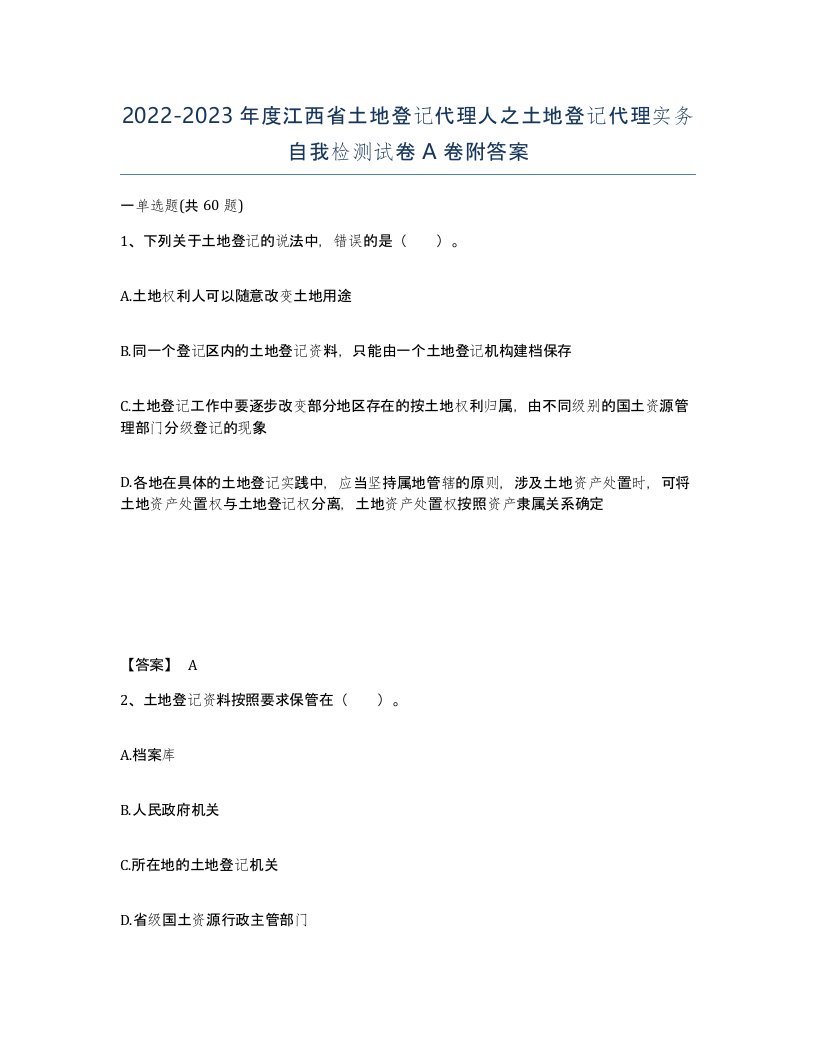 2022-2023年度江西省土地登记代理人之土地登记代理实务自我检测试卷A卷附答案

一单选题(共60题)

1、下列关于土地登记的说法中，错误的是（　）。

A.土地权利人可以随意改变土地用途

B.同一个登记区内的土地登记资料，只能由一个土地登记机构建档保存

C.土地登记工作中要逐步改变部分地区存在的按土地权利归属，由不同级别的国土资源管理部门分级登记的现象

D.各地在具体的土地登记实践中，应当坚持属地管辖的原则，涉及土地资产处置时，可将土地资产处置权与土地登记权分离，土地资产处置权按照资产隶属关系确定

【答案】 A

2、土地登记资料按照要求保管在（　）。

A.档案库

B.人民政府机关

C.所在地的土地登记机关

D.省级国土资源行政主管部门